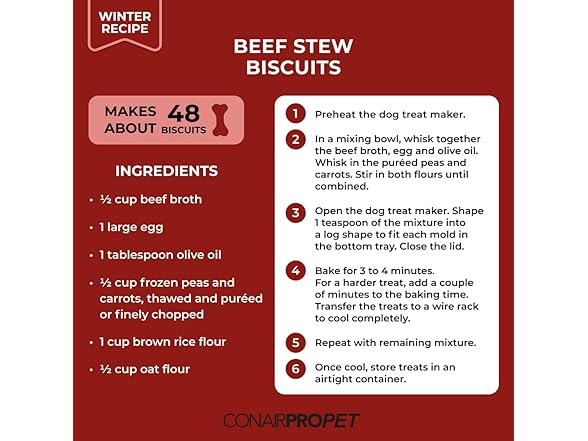 WINTER RECIPE

BEEF STEW BISCUITS

MAKES ABOUT 48 BISCUITS

INGREDIENTS

• ½ cup beef broth

• 1 large egg

• 1 tablespoon olive oil

• ½ cup frozen peas and carrots, thawed and puréed or finely chopped

• 1 cup brown rice flour

• ½ cup oat flour

1 Preheat the dog treat maker.

2 In a mixing bowl, whisk together the beef broth, egg and olive oil. Whisk in the puréed peas and carrots. Stir in both flours until combined.

3 Open the dog treat maker. Shape 1 teaspoon of the mixture into a log shape to fit each mold in the bottom tray. Close the lid.

4 Bake for 3 to 4 minutes. For a harder treat, add a couple of minutes to the baking time. Transfer the treats to a wire rack to cool completely.

5 Repeat with remaining mixture.

6 Once cool, store treats in an airtight container.

CONAIRPROPET